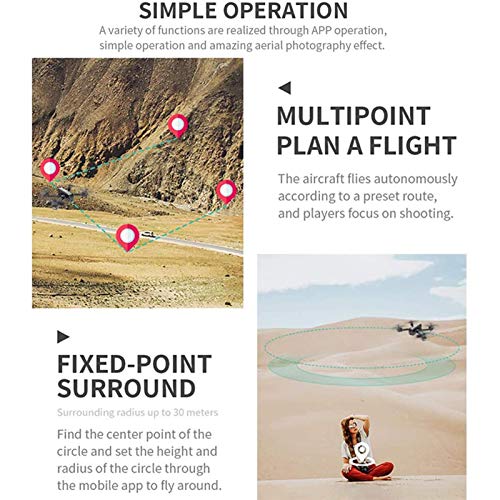 SIMPLE OPERATION

A variety of functions are realized through APP operation, simple operation and amazing aerial photography effect.

MULTIPOINT PLAN A FLIGHT

The aircraft flies autonomously according to a preset route, and players focus on shooting.

FIXED-POINT SURROUND

Surrounding radius up to 30 meters

Find the center point of the circle and set the height and radius of the circle through the mobile app to fly around.